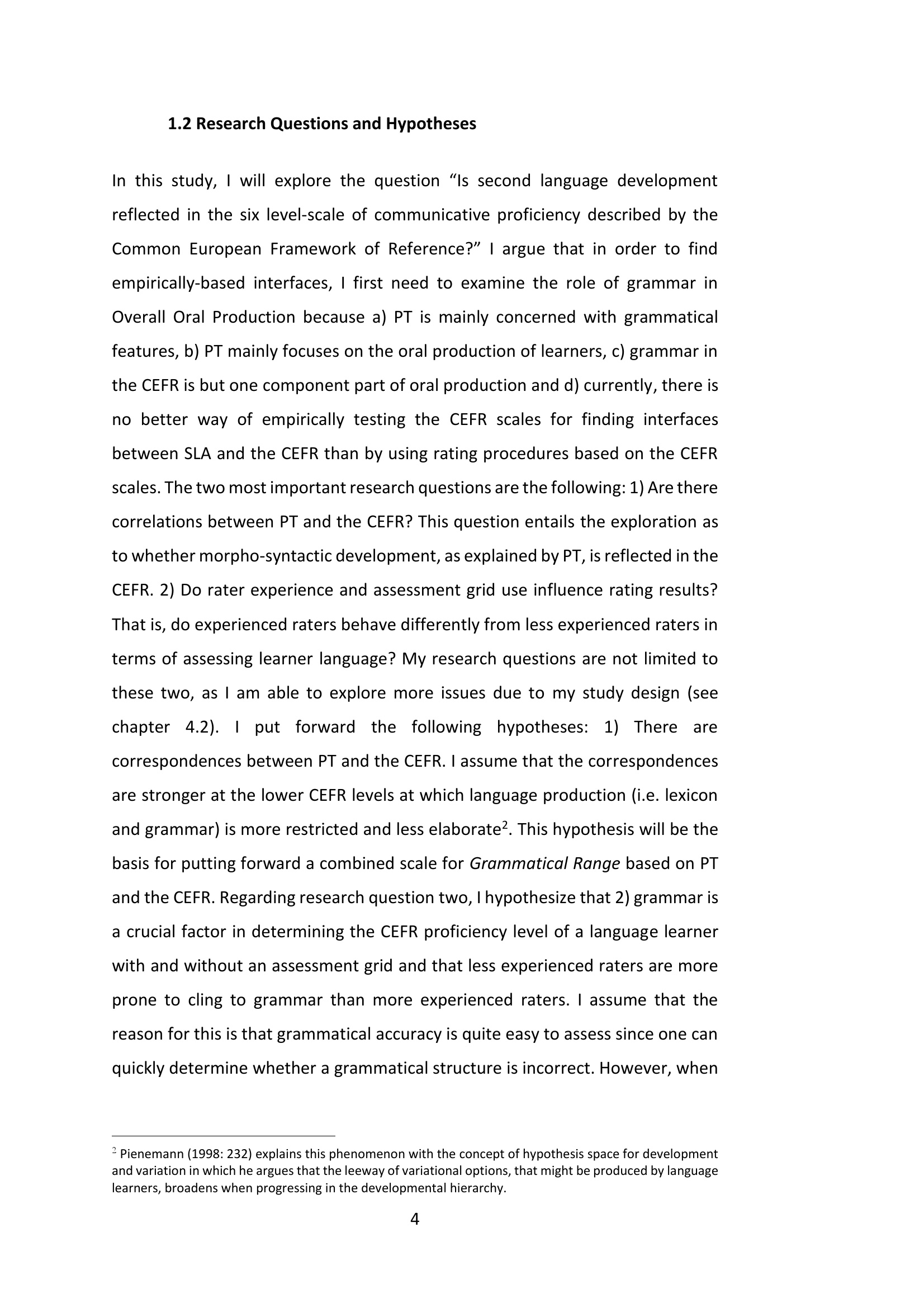 1.2 Research Questions and Hypotheses

In this study, I will explore the question "Is second language development reflected in the six level-scale of communicative proficiency described by the Common European Framework of Reference?" I argue that in order to find empirically-based interfaces, I first need to examine the role of grammar in Overall Oral Production because a) PT is mainly concerned with grammatical features, b) PT mainly focuses on the oral production of learners, c) grammar in the CEFR is but one component part of oral production and d) currently, there is no better way of empirically testing the CEFR scales for finding interfaces between SLA and the CEFR than by using rating procedures based on the CEFR scales. The two most important research questions are the following: 1) Are there correlations between PT and the CEFR? This question entails the exploration as to whether morpho-syntactic development, as explained by PT, is reflected in the CEFR. 2) Do rater experience and assessment grid use influence rating results? That is, do experienced raters behave differently from less experienced raters in terms of assessing learner language? My research questions are not limited to these two, as I am able to explore more issues due to my study design (see chapter 4.2). I put forward the following hypotheses: 1) There are correspondences between PT and the CEFR. I assume that the correspondences are stronger at the lower CEFR levels at which language production (i.e. lexicon and grammar) is more restricted and less elaborate$^{2}$. This hypothesis will be the basis for putting forward a combined scale for Grammatical Range based on PT and the CEFR. Regarding research question two, I hypothesize that 2) grammar is a crucial factor in determining the CEFR proficiency level of a language learner with and without an assessment grid and that less experienced raters are more prone to cling to grammar than more experienced raters. I assume that the reason for this is that grammatical accuracy is quite easy to assess since one can quickly determine whether a grammatical structure is incorrect. However, when

$^{2}$ Pienemann (1998: 232) explains this phenomenon with the concept of hypothesis space for development and variation in which he argues that the leeway of variational options, that might be produced by language learners, broadens when progressing in the developmental hierarchy.

4